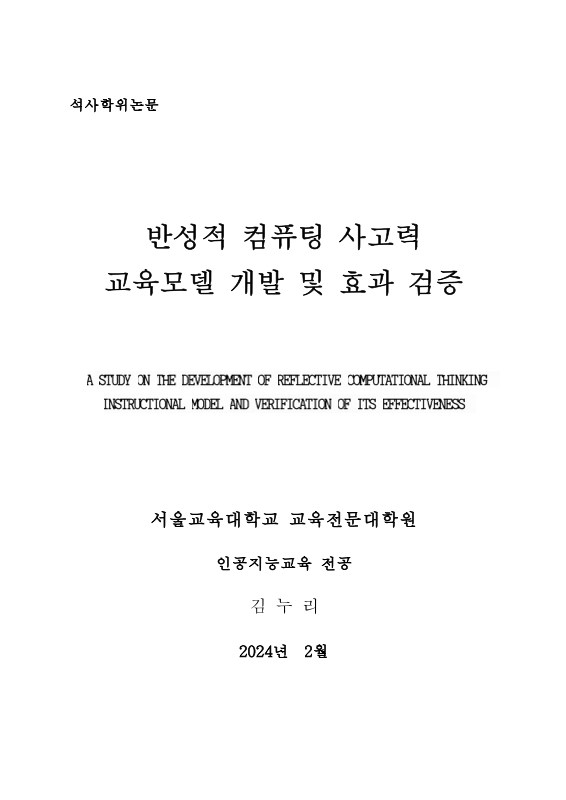 석사학위논문

반성적 컴퓨팅 사고력
교육모델 개발 및 효과 검증

A STUDY ON THE DEVELOPMENT OF REFLECTIVE COMPUTATIONAL THINKING INSTRUCTIONAL MODEL AND VERIFICATION OF ITS EFFECTIVENESS

서울교육대학교 교육전문대학원

인공지능교육 전공

김 누 리

2024년 2월